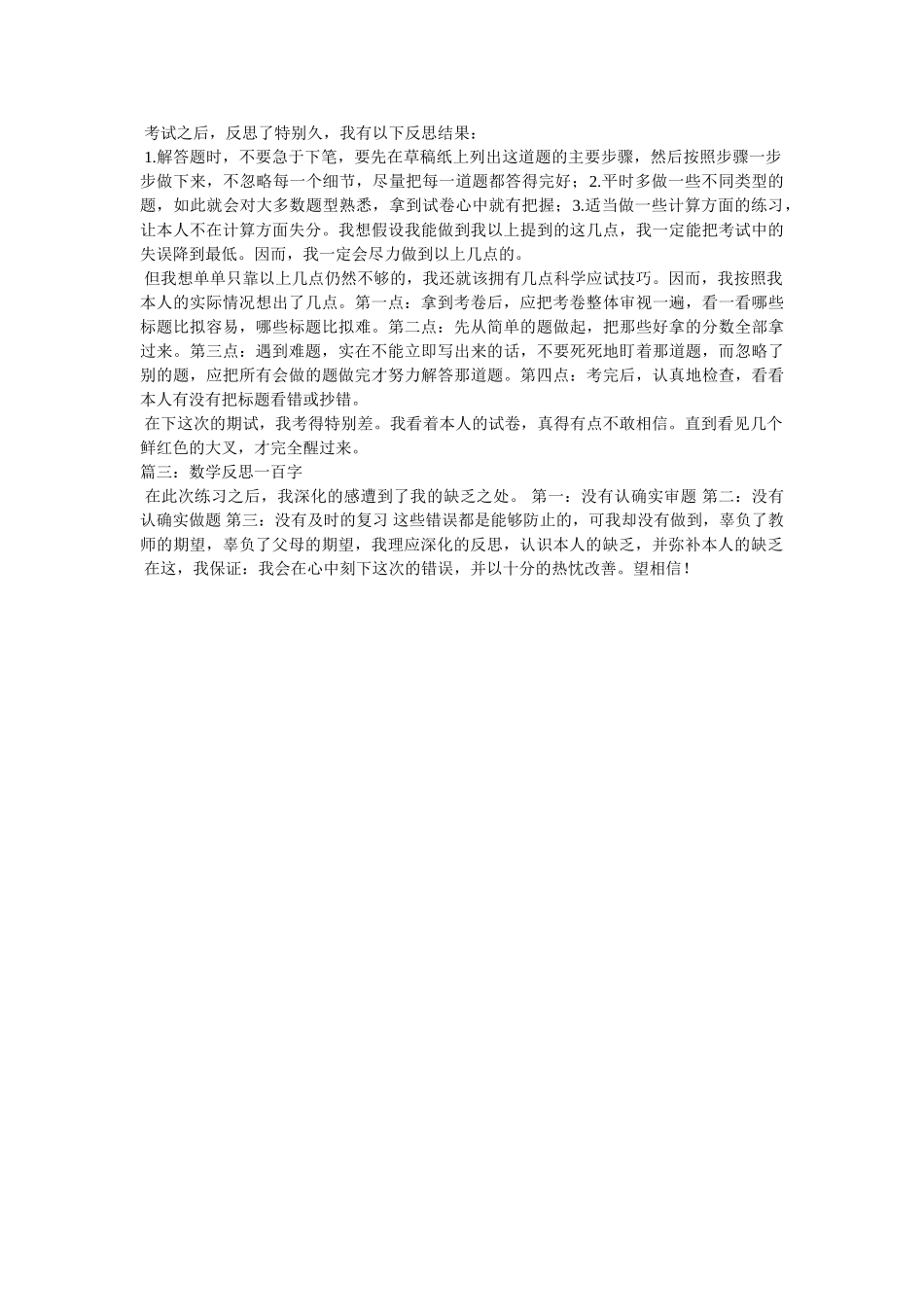 考试之后，反思了特别久，我有以下反思结果：

1.解答题时，不要急于下笔，要先在草稿纸上列出这道题的主要步骤，然后按照步骤一步步做下来，不忽略每一个细节，尽量把每一道题都答得完好；2.平时多做一些不同类型的题，如此就会对大多数题型熟悉，拿到试卷心中就有把握；3.适当做一些计算方面的练习，让本人不在计算方面失分。我想假设我能做到我以上提到的这几点，我一定能把考试中的失误降到最低。因而，我一定会尽力做到以上几点的。

但我想单单只靠以上几点仍然不够的，我还就该拥有几点科学应试技巧。因而，我按照我本人的实际情况想出了几点。第一点：拿到考卷后，应把考卷整体审视一遍，看一看哪些标题比拟容易，哪些标题比拟难。第二点：先从简单的题做起，把那些好拿的分数全部拿过来。第三点：遇到难题，实在不能立即写出来的话，不要死死地盯着那道题，而忽略了别的题，应把所有会做的题做完才努力解答那道题。第四点：考完后，认真地检查，看看本人有没有把标题看错或抄错。

在下这次的期试，我考得特别差。我看着本人的试卷，真得有点不敢相信。直到看见几个鲜红色的大叉，才完全醒过来。

篇三：数学反思一百字

在此次练习之后，我深化的感遭到了我的缺乏之处。 第一：没有认确实审题 第二：没有认确实做题 第三：没有及时的复习 这些错误都是能够防止的，可我却没有做到，辜负了教师的期望，辜负了父母的期望，我理应深化的反思，认识本人的缺乏，并弥补本人的缺乏

在这，我保证：我会在心中刻下这次的错误，并以十分的热忱改善。望相信！